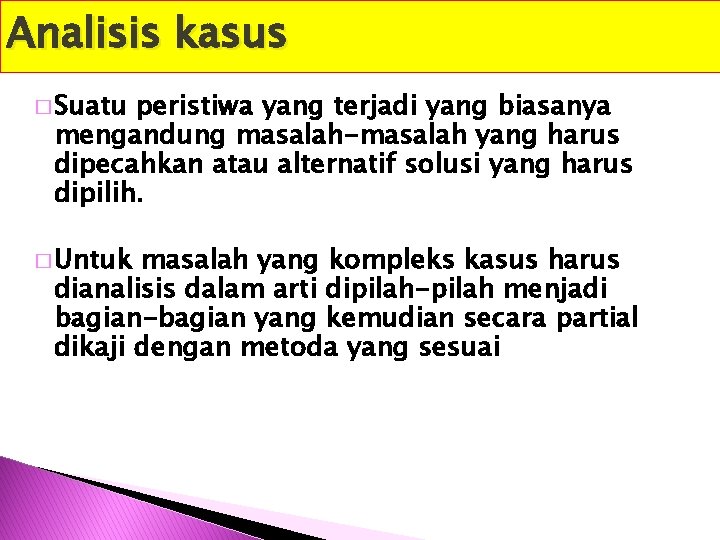 Analisis kasus

□ Suatu peristiwa yang terjadi yang biasanya mengandung masalah-masalah yang harus dipecahkan atau alternatif solusi yang harus dipilih.

□ Untuk masalah yang kompleks kasus harus dianalisis dalam arti dipilah-pilah menjadi bagian-bagian yang kemudian secara partial dikaji dengan metoda yang sesuai